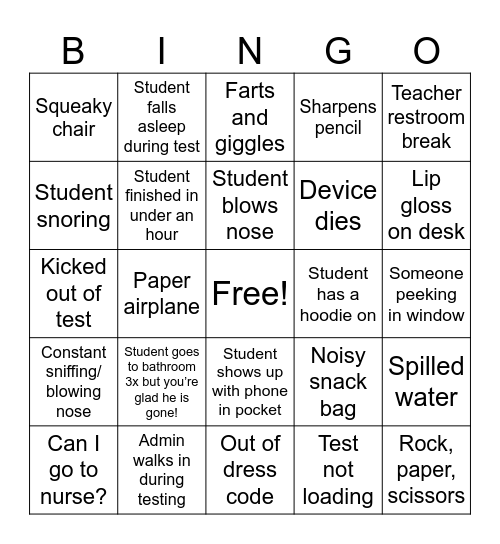 | B | I | N | G | O |
|---|---|---|---|---|
| Squeaky chair | Student falls asleep during test | Farts and giggles | Sharpens pencil | Teacher restroom break |
| Student snoring | Student finished in under an hour | Student blows nose | Device dies | Lip gloss on desk |
| Kicked out of test | Paper airplane | Free! | Student has a hoodie on | Someone peeking in window |
| Constant sniffing/ blowing nose | Student goes to bathroom 3x but you're glad he is gone! | Student shows up with phone in pocket | Noisy snack bag | Spilled water |
| Can I go to nurse? | Admin walks in during testing | Out of dress code | Test not loading | Rock, paper, scissors |